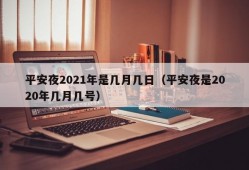 平安夜2021年是几月几日（平安夜是2020年几月几号）